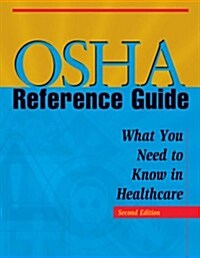 OSHA
Reference Guide

What You Need to Know in Healthcare

Second Edition